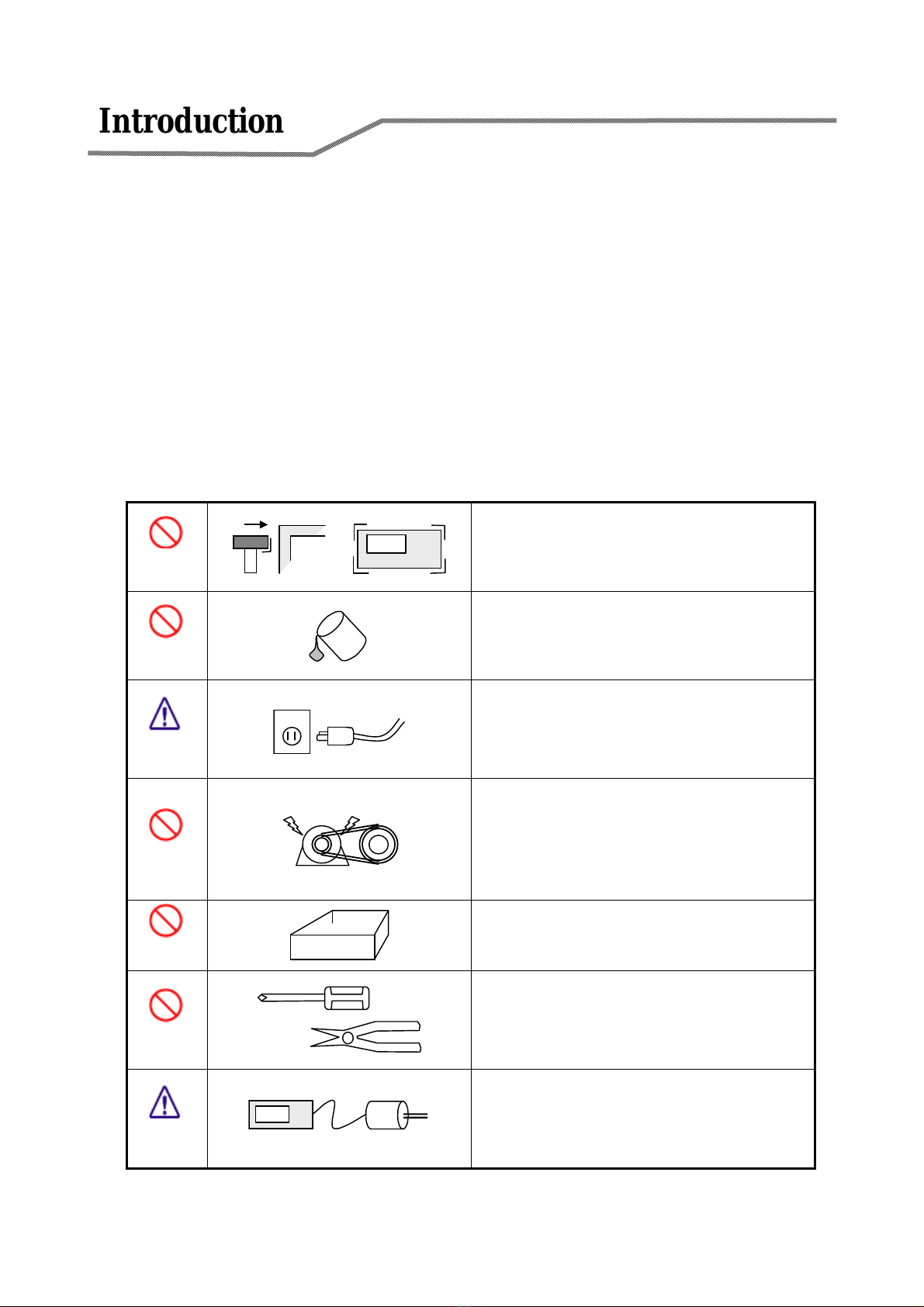 Introduction